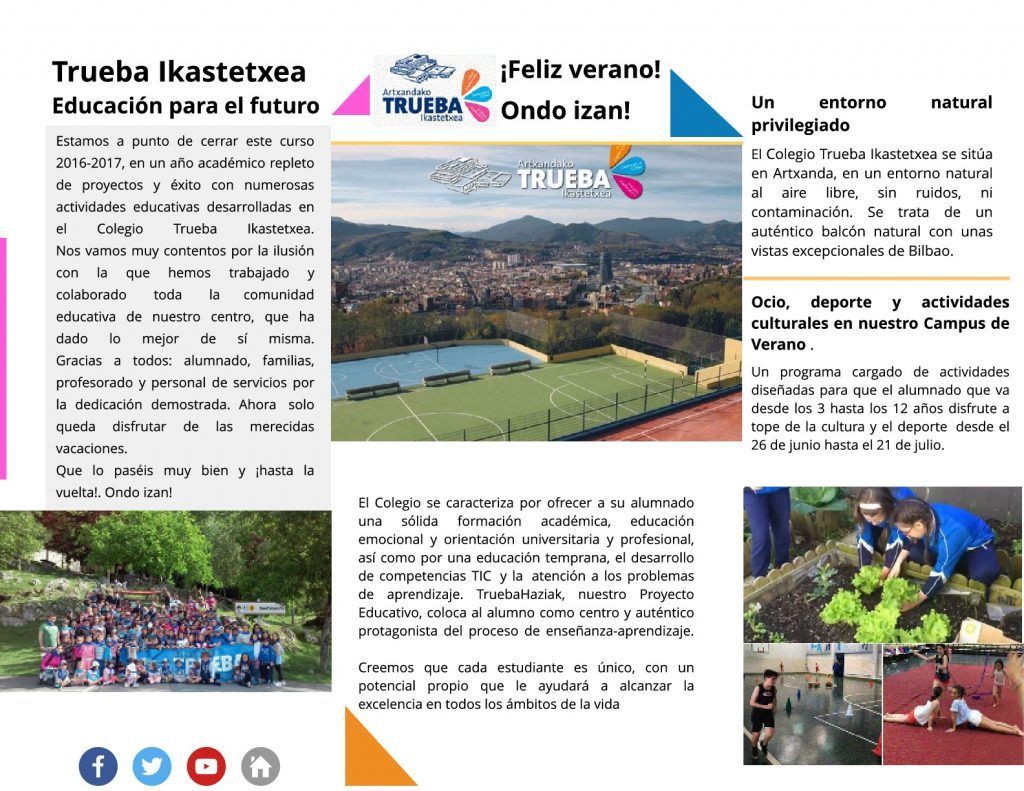 Trueba Ikastetxea
Educación para el futuro

Estamos a punto de cerrar este curso 2016-2017, en un año académico repleto de proyectos y éxito con numerosas actividades educativas desarrolladas en el Colegio Trueba Ikastetxea. Nos vamos muy contentos por la ilusión con la que hemos trabajado y colaborado toda la comunidad educativa de nuestro centro, que ha dado lo mejor de sí misma. Gracias a todos: alumnado, familias, profesorado y personal de servicios por la dedicación demostrada. Ahora solo queda disfrutar de las merecidas vacaciones.
Que lo paséis muy bien y ¡hasta la vuelta!. Ondo izan!

Artxandako
TRUEBA
Ikastetxea

¡Feliz verano!
Ondo izan!

Artxandako
TRUEBA
Ikastetxea

El Colegio se caracteriza por ofrecer a su alumnado una sólida formación académica, educación emocional y orientación universitaria y profesional, así como por una educación temprana, el desarrollo de competencias TIC y la atención a los problemas de aprendizaje. TruebaHaziak, nuestro Proyecto Educativo, coloca al alumno como centro y auténtico protagonista del proceso de enseñanza-aprendizaje.

Creemos que cada estudiante es único, con un potencial propio que le ayudará a alcanzar la excelencia en todos los ámbitos de la vida

Un entorno natural privilegiado

El Colegio Trueba Ikastetxea se sitúa en Artxanda, en un entorno natural al aire libre, sin ruidos, ni contaminación. Se trata de un auténtico balcón natural con unas vistas excepcionales de Bilbao.

Ocio, deporte y actividades culturales en nuestro Campus de Verano .

Un programa cargado de actividades diseñadas para que el alumnado que va desde los 3 hasta los 12 años disfrute a tope de la cultura y el deporte desde el 26 de junio hasta el 21 de julio.